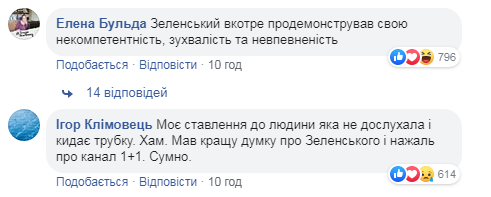 Елена Бульда Зеленський вкотре продемонстрував свою некомпетентність, зухвалість та невпевненість

796

Подобається · Відповісти · 10 год

14 відповідей

Ігор Клімовець Моє ставлення до людини яка не дослухала і кидає трубку. Хам. Мав кращу думку про Зеленського і нажаль про канал 1+1. Сумно.

614

Подобається · Відповісти · 10 год